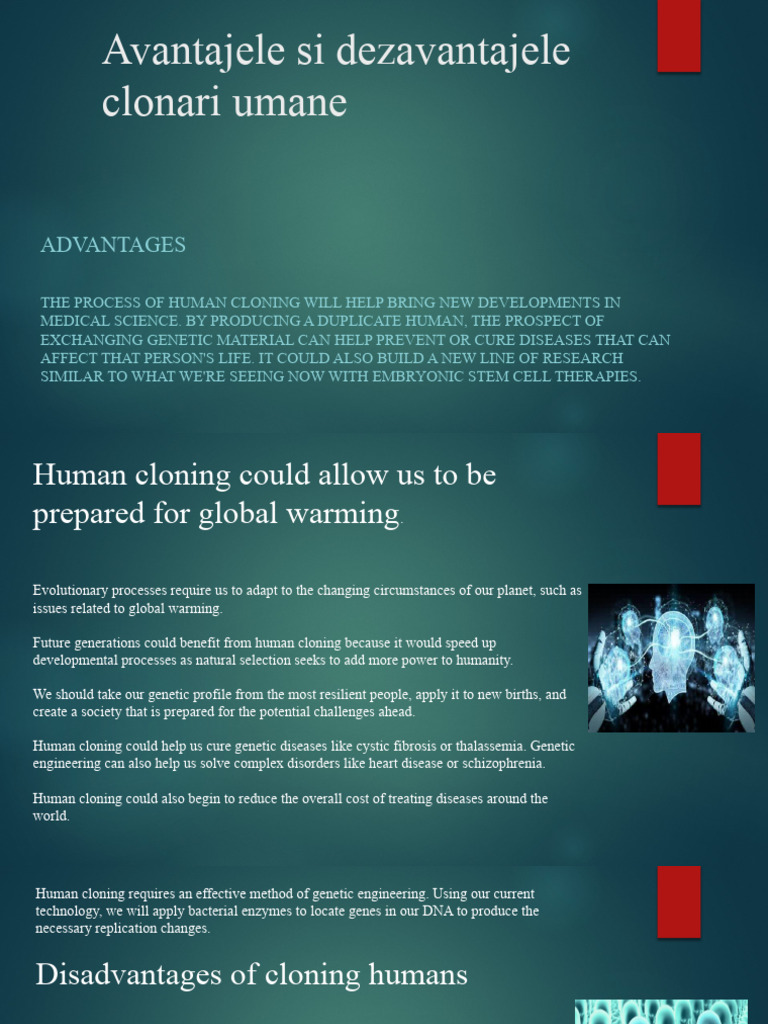 Avantajele si dezavantajele clonari umane

ADVANTAGES

THE PROCESS OF HUMAN CLONING WILL HELP BRING NEW DEVELOPMENTS IN MEDICAL SCIENCE. BY PRODUCING A DUPLICATE HUMAN, THE PROSPECT OF EXCHANGING GENETIC MATERIAL CAN HELP PREVENT OR CURE DISEASES THAT CAN AFFECT THAT PERSON'S LIFE. IT COULD ALSO BUILD A NEW LINE OF RESEARCH SIMILAR TO WHAT WE'RE SEEING NOW WITH EMBRYONIC STEM CELL THERAPIES.

Human cloning could allow us to be prepared for global warming.

Evolutionary processes require us to adapt to the changing circumstances of our planet, such as issues related to global warming.

Future generations could benefit from human cloning because it would speed up developmental processes as natural selection seeks to add more power to humanity.

We should take our genetic profile from the most resilient people, apply it to new births, and create a society that is prepared for the potential challenges ahead.

Human cloning could help us cure genetic diseases like cystic fibrosis or thalassemia. Genetic engineering can also help us solve complex disorders like heart disease or schizophrenia.

Human cloning could also begin to reduce the overall cost of treating diseases around the world.

Human cloning requires an effective method of genetic engineering. Using our current technology, we will apply bacterial enzymes to locate genes in our DNA to produce the necessary replication changes.

Disadvantages of cloning humans